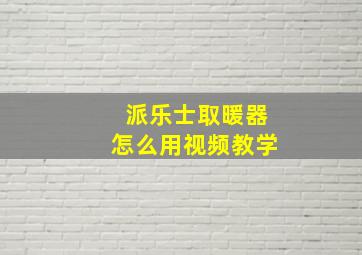 派乐士取暖器
怎么用视频教学